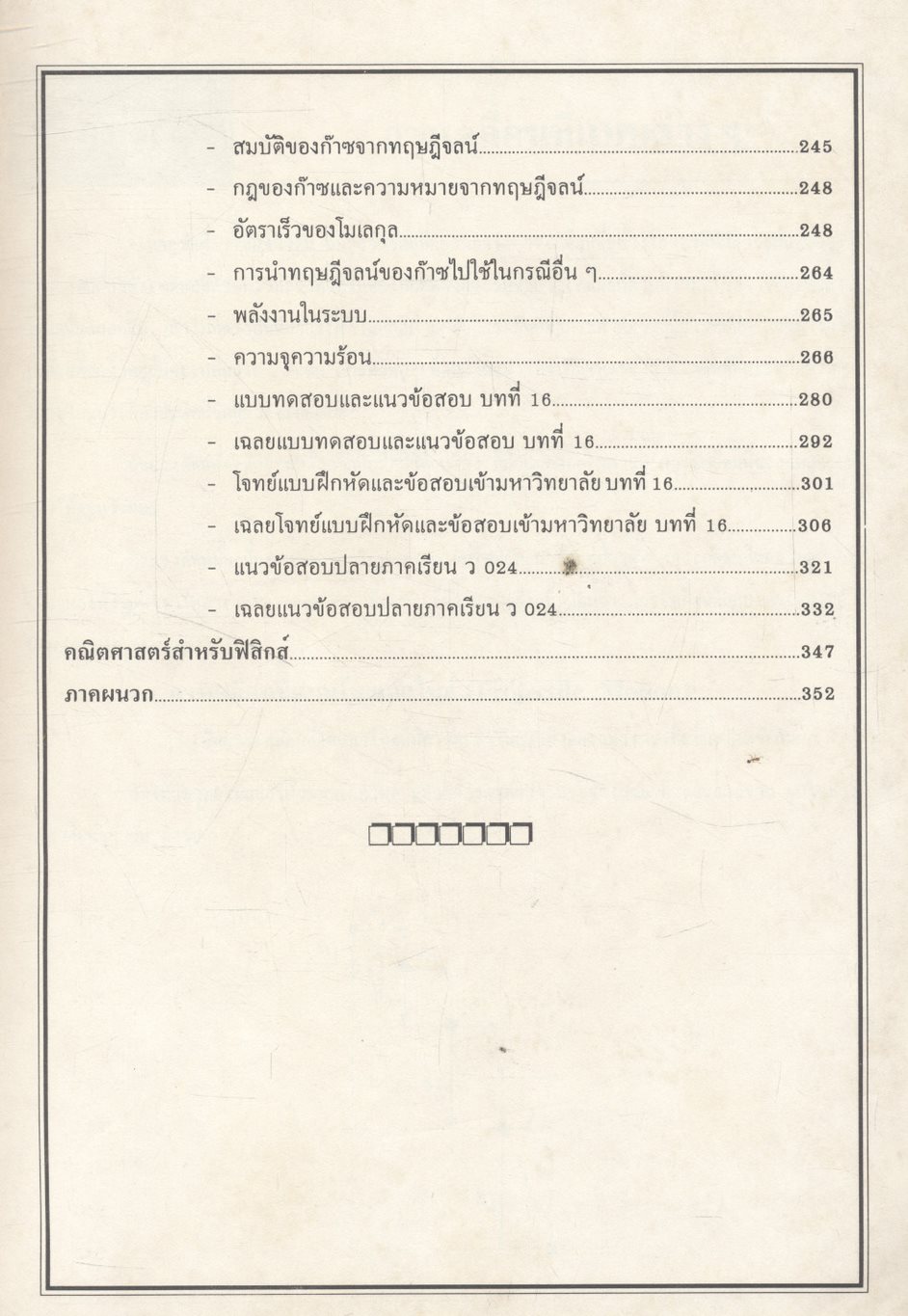 - สมบัติของก๊าซจากทฤษฎีจลน์..........245
- กฎของก๊าซและความหมายจากทฤษฎีจลน์..........248
- อัตราเร็วของโมเลกุล..........248
- การนำทฤษฎีจลน์ของก๊าซไปใช้ในกรณีอื่น ๆ..........264
- พลังงานในระบบ..........265
- ความจุความร้อน..........266
- แบบทดสอบและแนวข้อสอบ บทที่ 16..........280
- เฉลยแบบทดสอบและแนวข้อสอบ บทที่ 16..........292
- โจทย์แบบฝึกหัดและข้อสอบเข้ามหาวิทยาลัย บทที่ 16..........301
- เฉลยโจทย์แบบฝึกหัดและข้อสอบเข้ามหาวิทยาลัย บทที่ 16..........306
- แนวข้อสอบปลายภาคเรียน ว 024..........321
- เฉลยแนวข้อสอบปลายภาคเรียน ว 024..........332
คณิตศาสตร์สำหรับฟิสิกส์..........347
ภาคผนวก..........352